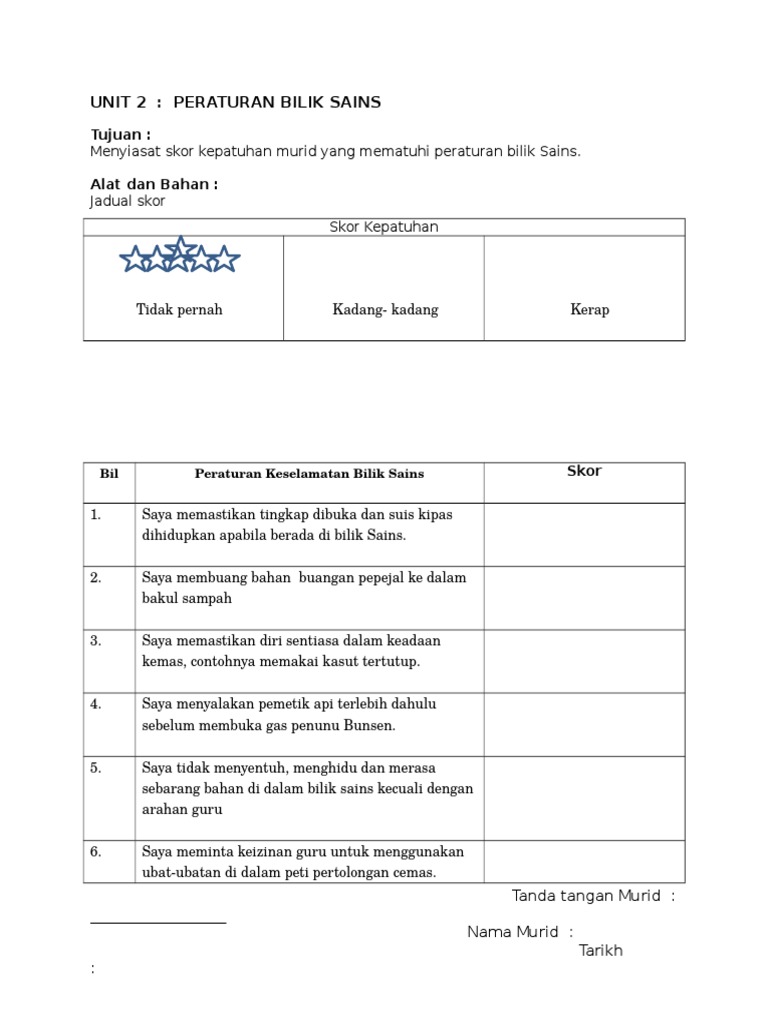 UNIT 2 : PERATURAN BILIK SAINS

Tujuan :
Menyiasat skor kepatuhan murid yang mematuhi peraturan bilik Sains.

Alat dan Bahan :
Jadual skor

| Skor Kepatuhan | | |
|---|---|---|
| Tidak pernah | Kadang- kadang | Kerap |

| Bil | Peraturan Keselamatan Bilik Sains | Skor |
|---|---|---|
| 1. | Saya memastikan tingkap dibuka dan suis kipas dihidupkan apabila berada di bilik Sains. | |
| 2. | Saya membuang bahan buangan pepejal ke dalam bakul sampah | |
| 3. | Saya memastikan diri sentiasa dalam keadaan kemas, contohnya memakai kasut tertutup. | |
| 4. | Saya menyalakan pemetik api terlebih dahulu sebelum membuka gas penunu Bunsen. | |
| 5. | Saya tidak menyentuh, menghidu dan merasa sebarang bahan di dalam bilik sains kecuali dengan arahan guru | |
| 6. | Saya meminta keizinan guru untuk menggunakan ubat-ubatan di dalam peti pertolongan cemas. | |

Tanda tangan Murid :

Nama Murid :
Tarikh
: